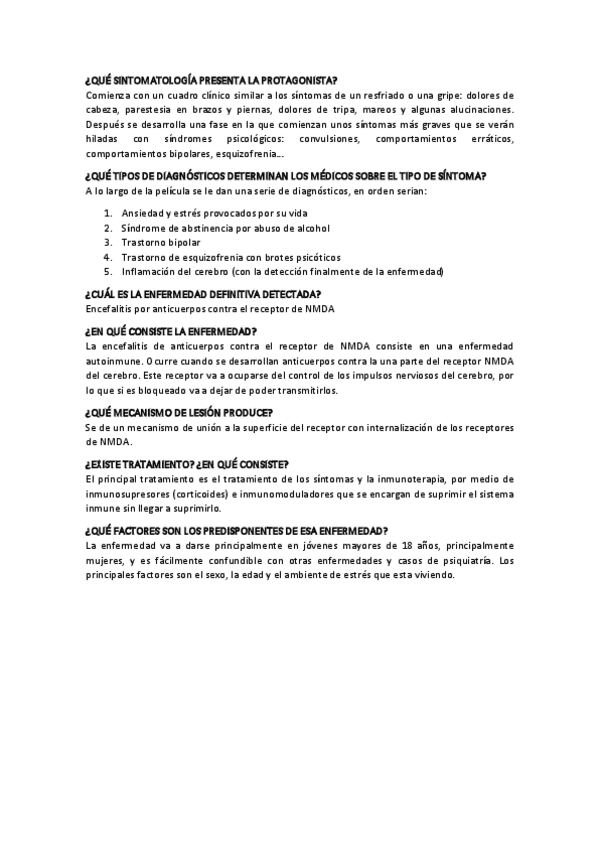 ¿QUÉ SINTOMATOLOGÍA PRESENTA LA PROTAGONISTA?
Comienza con un cuadro clínico similar a los síntomas de un resfriado o una gripe: dolores de cabeza, parestesia en brazos y piernas, dolores de tripa, mareos y algunas alucinaciones. Después se desarrolla una fase en la que comienzan unos síntomas más graves que se verán hiladas con síndromes psicológicos: convulsiones, comportamientos erráticos, comportamientos bipolares, esquizofrenia…

¿QUÉ TIPOS DE DIAGNÓSTICOS DETERMINAN LOS MÉDICOS SOBRE EL TIPO DE SÍNTOMA?
A lo largo de la película se le dan una serie de diagnósticos, en orden serian:

1. Ansiedad y estrés provocados por su vida
2. Síndrome de abstinencia por abuso de alcohol
3. Trastorno bipolar
4. Trastorno de esquizofrenia con brotes psicóticos
5. Inflamación del cerebro (con la detección finalmente de la enfermedad)

¿CUÁL ES LA ENFERMEDAD DEFINITIVA DETECTADA?
Encefalitis por anticuerpos contra el receptor de NMDA

¿EN QUÉ CONSISTE LA ENFERMEDAD?
La encefalitis de anticuerpos contra el receptor de NMDA consiste en una enfermedad autoinmune. Ocurre cuando se desarrollan anticuerpos contra la una parte del receptor NMDA del cerebro. Este receptor va a ocuparse del control de los impulsos nerviosos del cerebro, por lo que si es bloqueado va a dejar de poder transmitirlos.

¿QUÉ MECANISMO DE LESIÓN PRODUCE?
Se de un mecanismo de unión a la superficie del receptor con internalización de los receptores de NMDA.

¿EXISTE TRATAMIENTO? ¿EN QUÉ CONSISTE?
El principal tratamiento es el tratamiento de los síntomas y la inmunoterapia, por medio de inmunosupresores (corticoides) e inmunomoduladores que se encargan de suprimir el sistema inmune sin llegar a suprimirlo.

¿QUÉ FACTORES SON LOS PREDISPONENTES DE ESA ENFERMEDAD?
La enfermedad va a darse principalmente en jóvenes mayores de 18 años, principalmente mujeres, y es fácilmente confundible con otras enfermedades y casos de psiquiatría. Los principales factores son el sexo, la edad y el ambiente de estrés que esta viviendo.